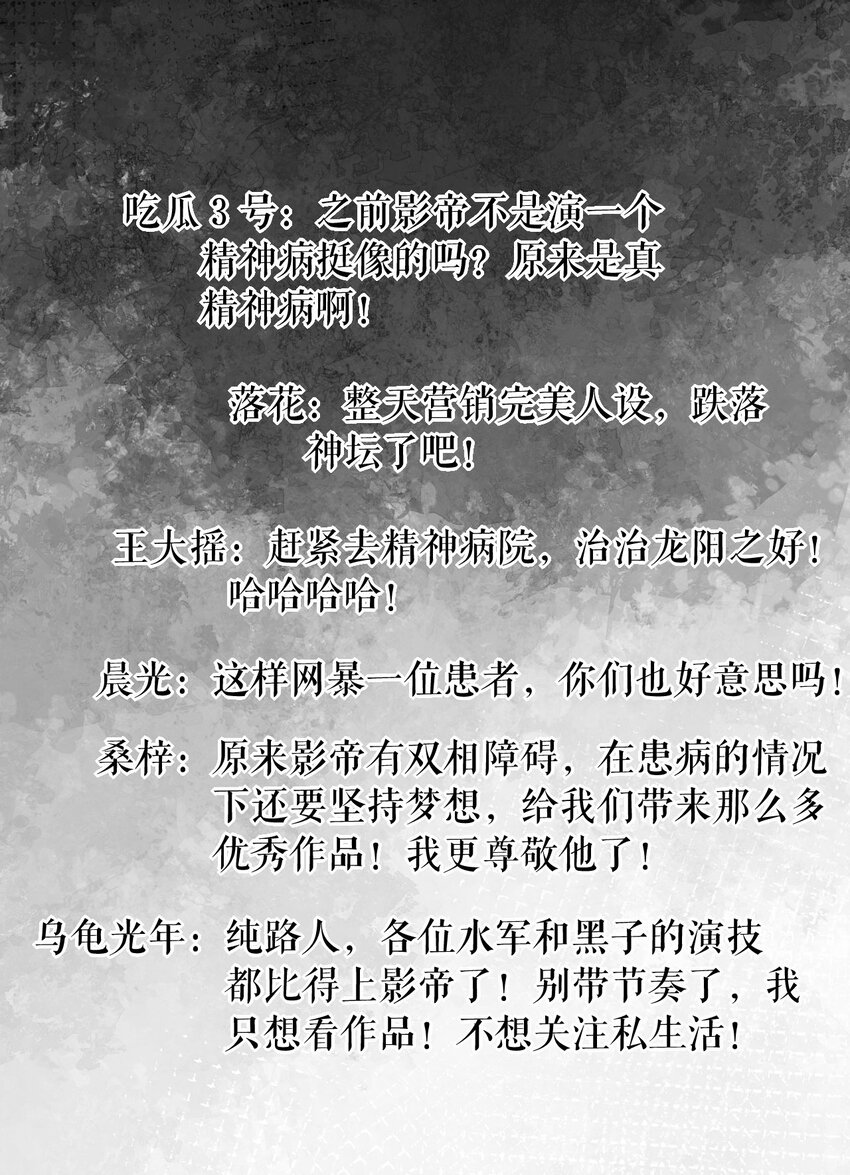 吃瓜3号：之前影帝不是演一个精神病挺像的吗？原来是真精神病啊！

落花：整天营销完美人设，跌落神坛了吧！

王大摇：赶紧去精神病院，治治龙阳之好！哈哈哈哈！

晨光：这样网暴一位患者，你们也好意思吗！

桑梓：原来影帝有双相障碍，在患病的情况下还要坚持梦想，给我们带来那么多优秀作品！我更尊敬他了！

乌龟光年：纯路人，各位水军和黑子的演技都比得上影帝了！别带节奏了，我只想看作品！不想关注私生活！